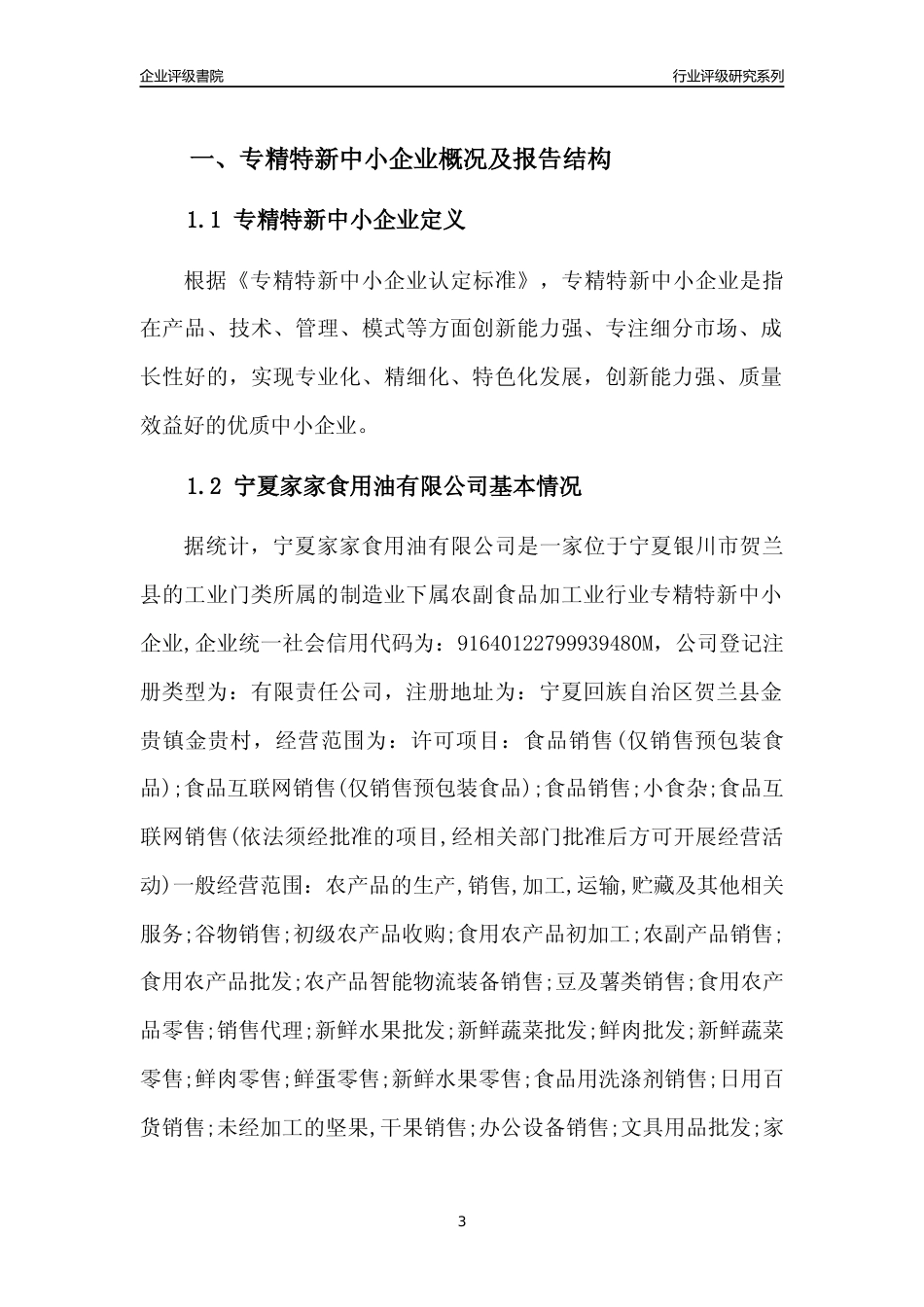 企业评级書院

行业评级研究系列

一、专精特新中小企业概况及报告结构

1.1 专精特新中小企业定义

根据《专精特新中小企业认定标准》，专精特新中小企业是指在产品、技术、管理、模式等方面创新能力强、专注细分市场、成长性好的，实现专业化、精细化、特色化发展，创新能力强、质量效益好的优质中小企业。

1.2 宁夏家家食用油有限公司基本情况

据统计，宁夏家家食用油有限公司是一家位于宁夏银川市贺兰县的工业门类所属的制造业下属农副食品加工业行业专精特新中小企业,企业统一社会信用代码为：91640122799939480M，公司登记注册类型为：有限责任公司，注册地址为：宁夏回族自治区贺兰县金贵镇金贵村，经营范围为：许可项目：食品销售(仅销售预包装食品);食品互联网销售(仅销售预包装食品);食品销售;小食杂;食品互联网销售(依法须经批准的项目,经相关部门批准后方可开展经营活动)一般经营范围：农产品的生产,销售,加工,运输,贮藏及其他相关服务;谷物销售;初级农产品收购;食用农产品初加工;农副产品销售;食用农产品批发;农产品智能物流装备销售;豆及薯类销售;食用农产品零售;销售代理;新鲜水果批发;新鲜蔬菜批发;鲜肉批发;新鲜蔬菜零售;鲜肉零售;鲜蛋零售;新鲜水果零售;食品用洗涤剂销售;日用百货销售;未经加工的坚果,干果销售;办公设备销售;文具用品批发;家

3